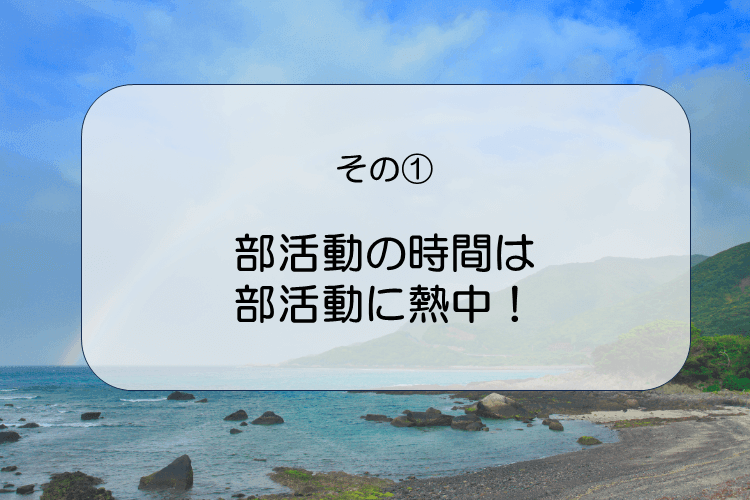 その①

部活動の時間は
部活動に熱中！